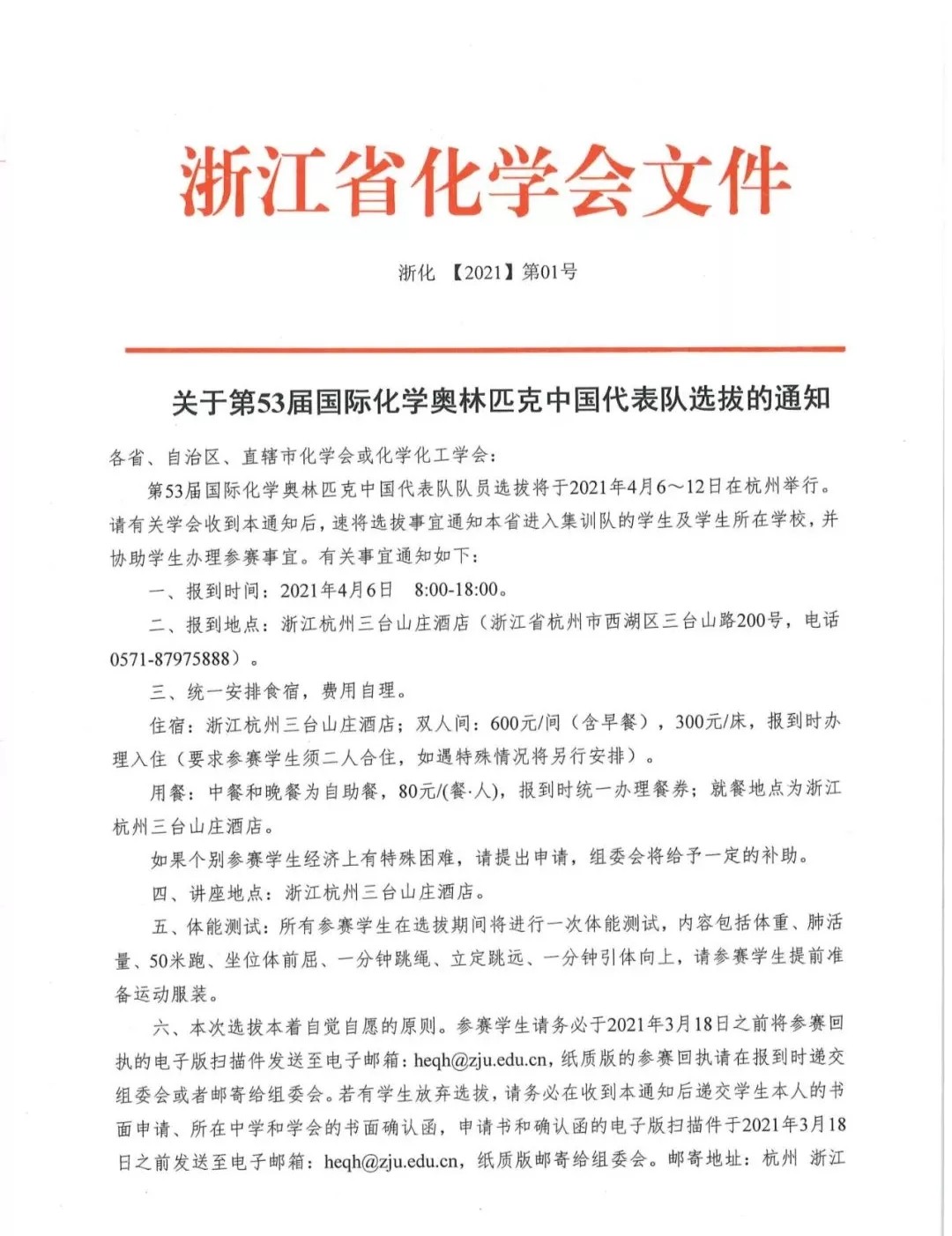 浙江省化学会文件

浙化 【2021】第01号

关于第53届国际化学奥林匹克中国代表队选拔的通知

各省、自治区、直辖市化学会或化学化工学会：

第53届国际化学奥林匹克中国代表队队员选拔将于2021年4月6～12日在杭州举行。请有关学会收到本通知后，速将选拔事宜通知本省进入集训队的学生及学生所在学校，并协助学生办理参赛事宜。有关事宜通知如下：

一、报到时间：2021年4月6日 8:00-18:00。

二、报到地点：浙江杭州三台山庄酒店（浙江省杭州市西湖区三台山路200号，电话0571-87975888）。

三、统一安排食宿，费用自理。

住宿：浙江杭州三台山庄酒店；双人间：600元/间（含早餐），300元/床，报到时办理入住（要求参赛学生须二人合住，如遇特殊情况将另行安排）。

用餐：中餐和晚餐为自助餐，80元/(餐·人)，报到时统一办理餐券；就餐地点为浙江杭州三台山庄酒店。

如果个别参赛学生经济上有特殊困难，请提出申请，组委会将给予一定的补助。

四、讲座地点：浙江杭州三台山庄酒店。

五、体能测试：所有参赛学生在选拔期间将进行一次体能测试，内容包括体重、肺活量、50米跑、坐位体前屈、一分钟跳绳、立定跳远、一分钟引体向上，请参赛学生提前准备运动服装。

六、本次选拔本着自觉自愿的原则。参赛学生请务必于2021年3月18日之前将参赛回执的电子版扫描件发送至电子邮箱：heqh@zju.edu.cn，纸质版的参赛回执请在报到时递交组委会或者邮寄给组委会。若有学生放弃选拔，请务必在收到本通知后递交学生本人的书面申请、所在中学和学会的书面确认函，申请书和确认函的电子版扫描件于2021年3月18日之前发送至电子邮箱：heqh@zju.edu.cn，纸质版邮寄给组委会。邮寄地址：杭州 浙江